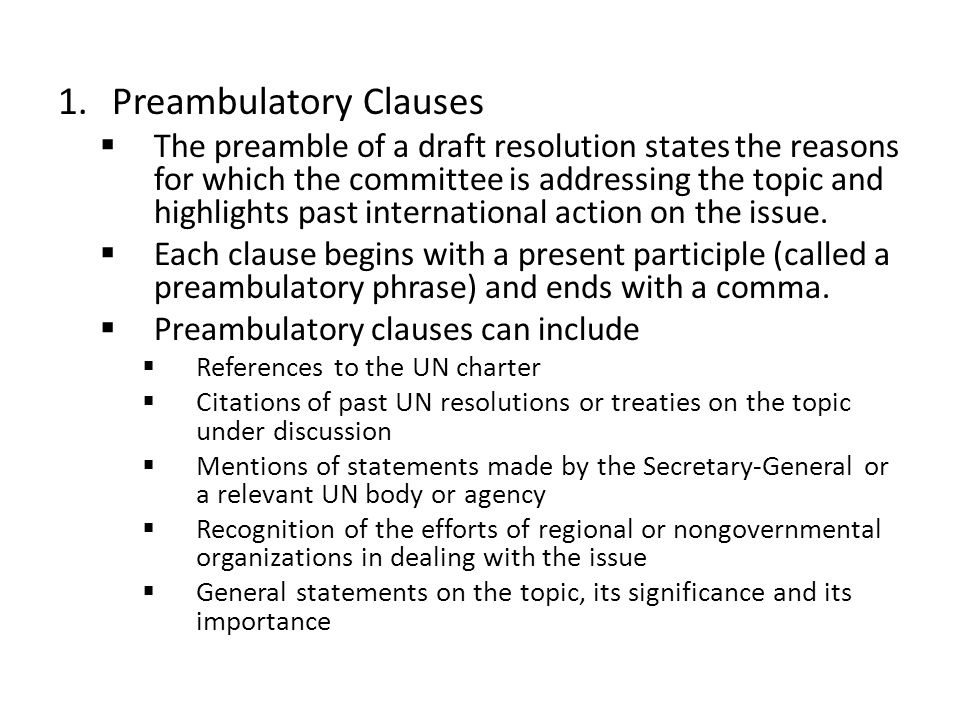 1. Preambulatory Clauses

▪ The preamble of a draft resolution states the reasons for which the committee is addressing the topic and highlights past international action on the issue.

▪ Each clause begins with a present participle (called a preambulatory phrase) and ends with a comma.

▪ Preambulatory clauses can include

▪ References to the UN charter

▪ Citations of past UN resolutions or treaties on the topic under discussion

▪ Mentions of statements made by the Secretary-General or a relevant UN body or agency

▪ Recognition of the efforts of regional or nongovernmental organizations in dealing with the issue

▪ General statements on the topic, its significance and its importance